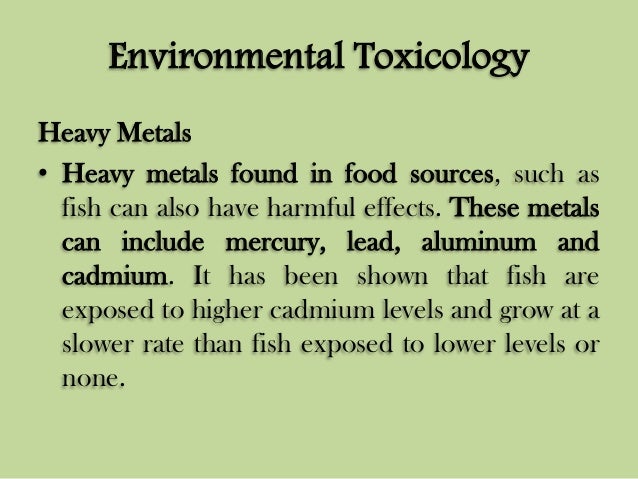 Environmental Toxicology

Heavy Metals

• Heavy metals found in food sources, such as fish can also have harmful effects. These metals can include mercury, lead, aluminum and cadmium. It has been shown that fish are exposed to higher cadmium levels and grow at a slower rate than fish exposed to lower levels or none.